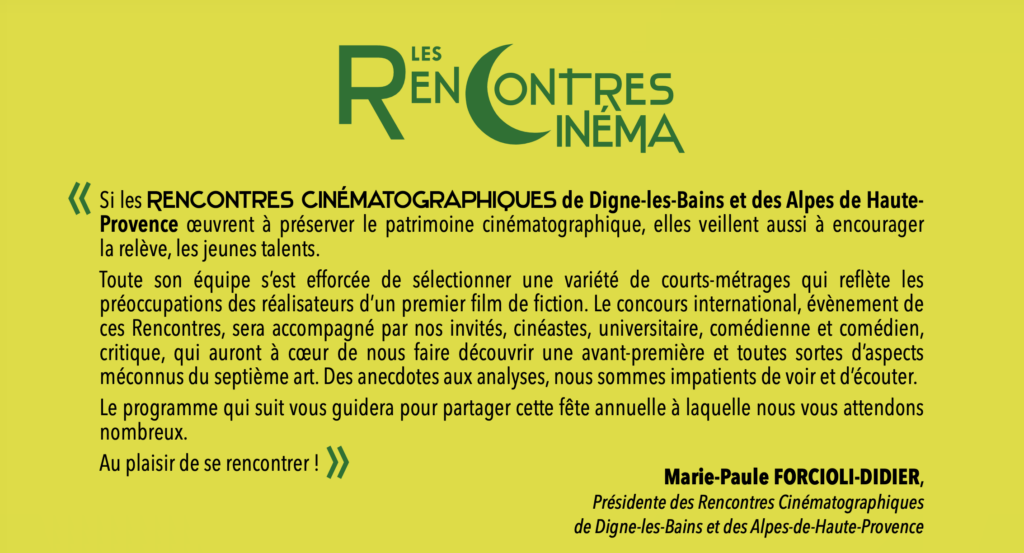 LES RENCONTRES CINÉMA

« Si les RENCONTRES CINÉMATOGRAPHIQUES de Digne-les-Bains et des Alpes de Haute-Provence œuvrent à préserver le patrimoine cinématographique, elles veillent aussi à encourager la relève, les jeunes talents.

Toute son équipe s'est efforcée de sélectionner une variété de courts-métrages qui reflète les préoccupations des réalisateurs d'un premier film de fiction. Le concours international, évènement de ces Rencontres, sera accompagné par nos invités, cinéastes, universitaire, comédienne et comédien, critique, qui auront à cœur de nous faire découvrir une avant-première et toutes sortes d'aspects méconnus du septième art. Des anecdotes aux analyses, nous sommes impatients de voir et d'écouter.

Le programme qui suit vous guidera pour partager cette fête annuelle à laquelle nous vous attendons nombreux.

Au plaisir de se rencontrer ! »

Marie-Paule FORCIOLI-DIDIER,
Présidente des Rencontres Cinématographiques de Digne-les-Bains et des Alpes-de-Haute-Provence